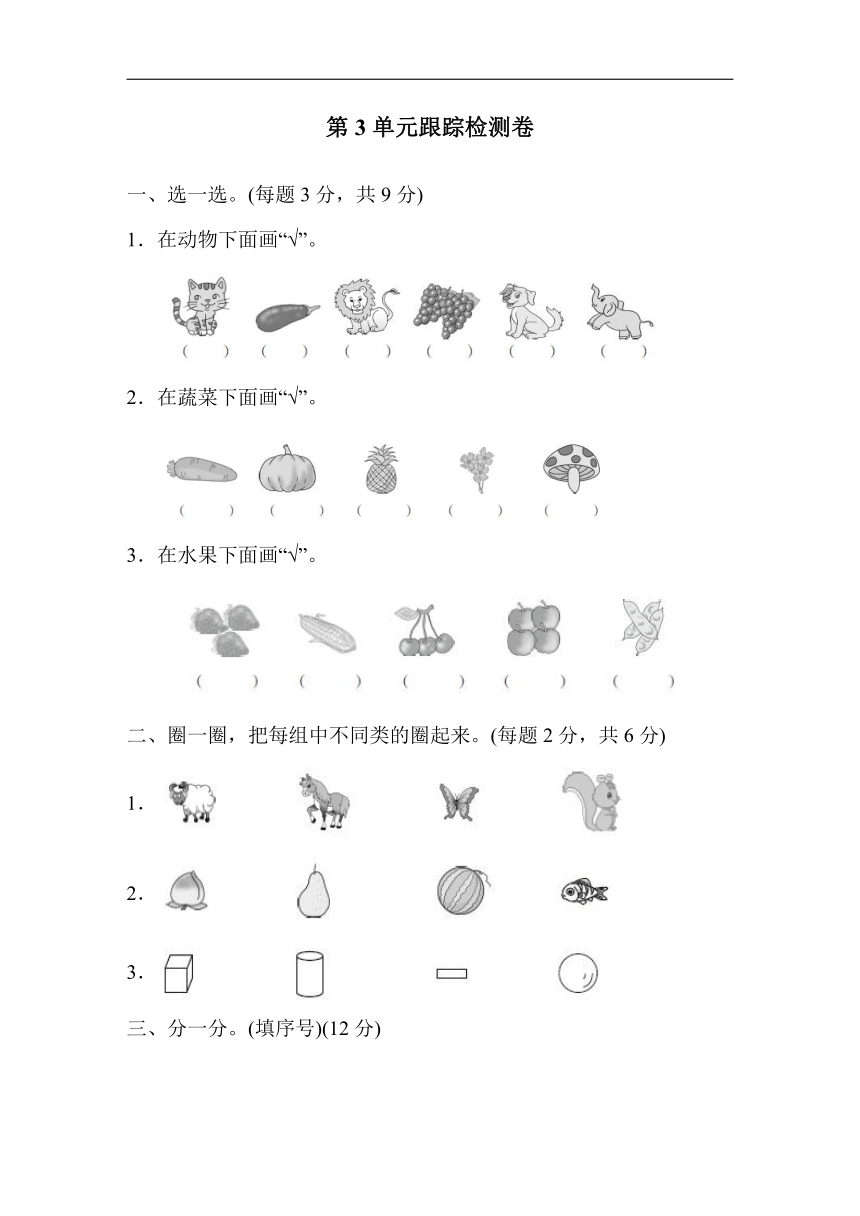 第 3 单元跟踪检测卷

一、选一选。(每题 3 分，共 9 分)

1．在动物下面画“√”。

(　　)　(　　)　(　　)　(　　)　(　　)　(　　)

2．在蔬菜下面画“√”。

(　　)　(　　)　(　　)　(　　)　(　　)

3．在水果下面画“√”。

(　　)　(　　)　(　　)　(　　)　(　　)

二、圈一圈，把每组中不同类的圈起来。(每题 2 分，共 6 分)

1．

2．

3．

三、分一分。(填序号)(12 分)